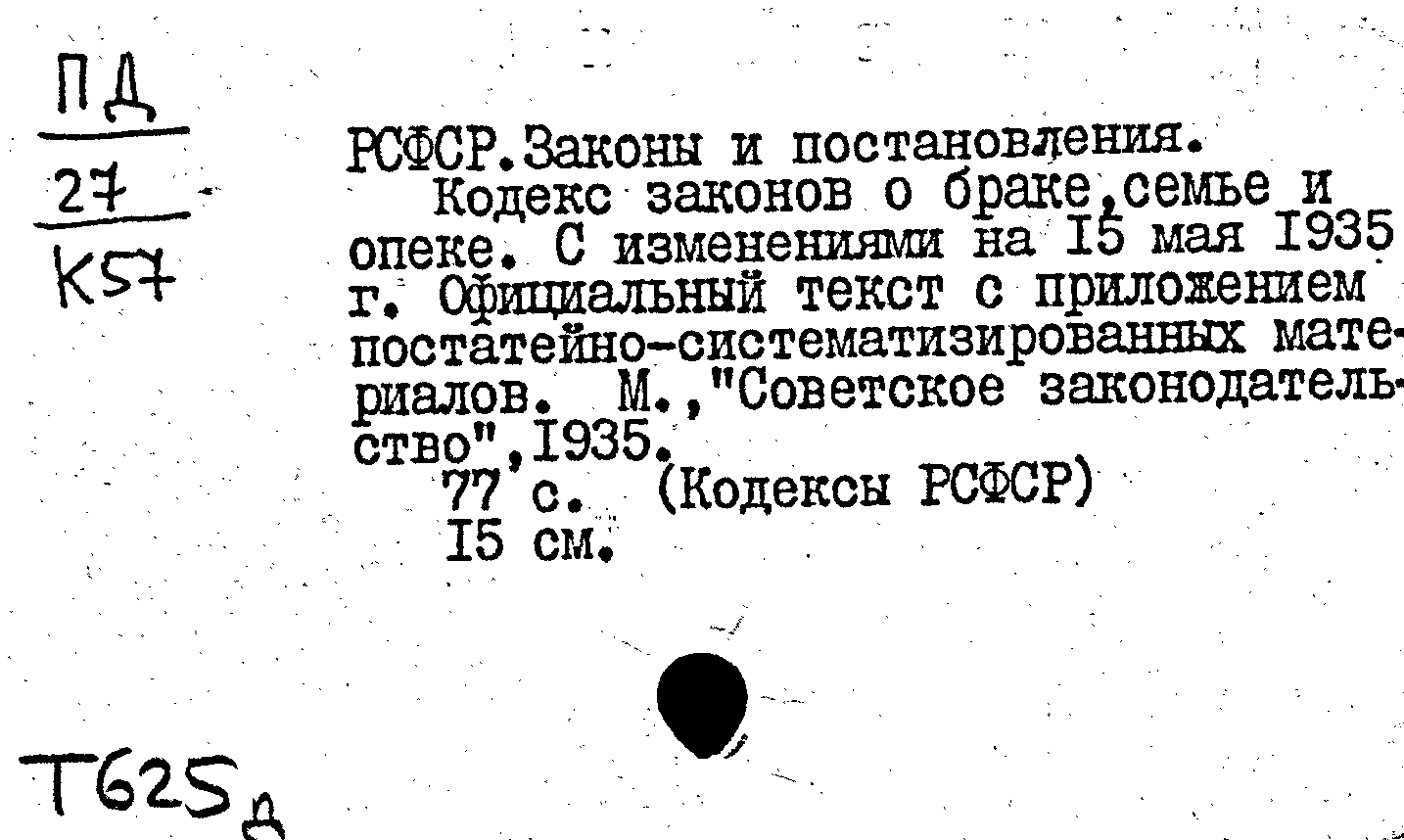 ПД
27
К57

РСФСР.Законы и постановления.
Кодекс законов о браке,семье и опеке. С изменениями на I5 мая I935 г. Официальный текст с приложением постатейно-систематизированных материалов. М.,"Советское законодательство",I935.
77 с. (Кодексы РСФСР)
I5 см.

Т625д